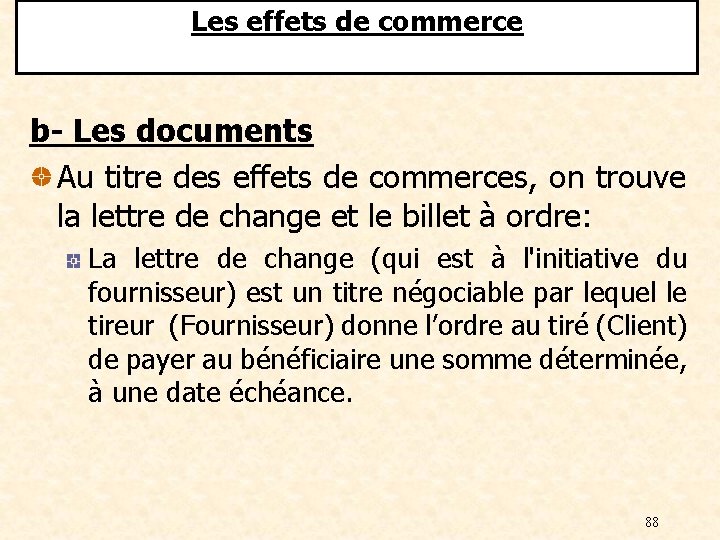 Les effets de commerce

b- Les documents

Au titre des effets de commerces, on trouve la lettre de change et le billet à ordre:

La lettre de change (qui est à l'initiative du fournisseur) est un titre négociable par lequel le tireur (Fournisseur) donne l’ordre au tiré (Client) de payer au bénéficiaire une somme déterminée, à une date échéance.

88